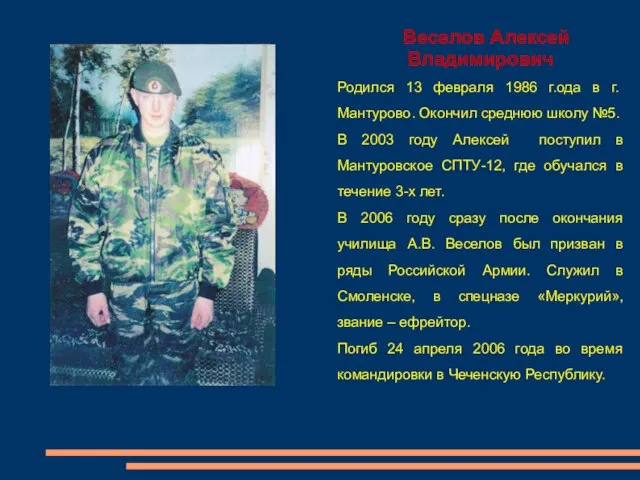 Веселов Алексей Владимирович

Родился 13 февраля 1986 г.ода в г. Мантурово. Окончил среднюю школу №5.

В 2003 году Алексей поступил в Мантуровское СПТУ-12, где обучался в течение 3-х лет.

В 2006 году сразу после окончания училища А.В. Веселов был призван в ряды Российской Армии. Служил в Смоленске, в спецназе «Меркурий», звание – ефрейтор.

Погиб 24 апреля 2006 года во время командировки в Чеченскую Республику.